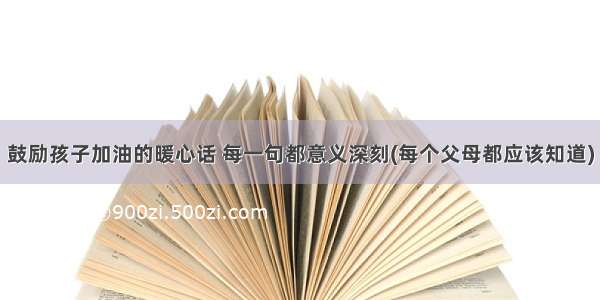 鼓励孩子加油的暖心话 每一句都意义深刻(每个父母都应该知道)

900zi.500zi.com